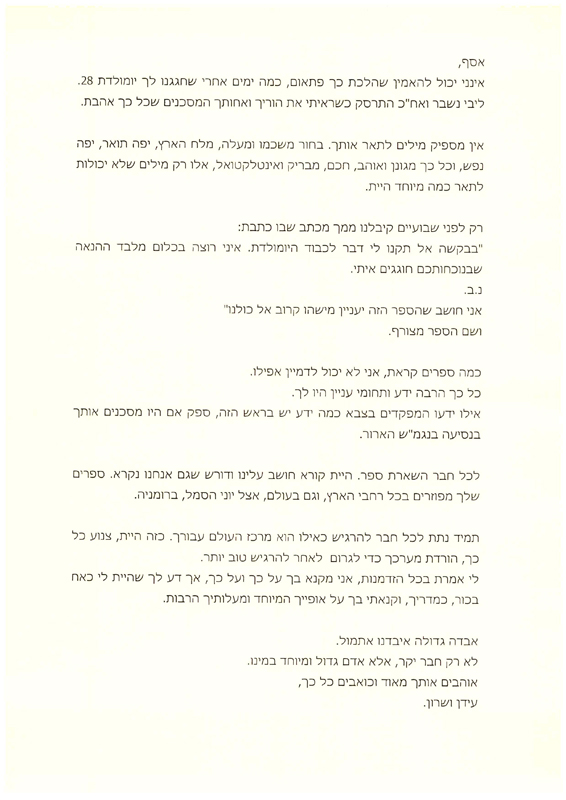 אסף,
אינני יכול להאמין שהלכת כך פתאום, כמה ימים אחרי שחגגנו לך יומולדת 28.
ליבי נשבר ואח"כ התרסק כשראיתי את הוריך ואחותך המסכנים שכל כך אהבת.

אין מספיק מילים לתאר אותך. בחור משכמו ומעלה, מלח הארץ, יפה תואר, יפה נפש, וכל כך מגונן ואוהב, חכם, מבריק ואינטלקטואל, אלו רק מילים שלא יכולות לתאר כמה מיוחד היית.

רק לפני שבועיים קיבלנו ממך מכתב שבו כתבת:
"בבקשה אל תקנו לי דבר לכבוד היומולדת. איני רוצה בכלום מלבד ההנאה שבנוכחותכם חוגגים איתי.
נ.ב.
אני חושב שהספר הזה יעניין מישהו קרוב אל כולנו"
ושם הספר מצורף.

כמה ספרים קראת, אני לא יכול לדמיין אפילו.
כל כך הרבה ידע ותחומי עניין היו לך.
אילו ידעו המפקדים בצבא כמה ידע יש בראש הזה, ספק אם היו מסכנים אותך בנסיעה בנגמ"ש הארור.

לכל חבר השארת ספר. היית קורא חושב עלינו ודורש שגם אנחנו נקרא. ספרים שלך מפוזרים בכל רחבי הארץ, וגם בעולם, אצל יוני הסמל, ברומניה.

תמיד נתת לכל חבר להרגיש כאילו הוא מרכז העולם עבורך. כזה היית, צנוע כל כך, הורדת מערכך כדי לגרום לאחר להרגיש טוב יותר.
לי אמרת בכל הזדמנות, אני מקנא בך על כך ועל כך, אך דע לך שהיית לי כאח בכור, כמדריך, וקנאתי בך על אופייך המיוחד ומעלותיך הרבות.

אבדה גדולה איבדנו אתמול.
לא רק חבר יקר, אלא אדם גדול ומיוחד במינו.
אוהבים אותך מאוד וכואבים כל כך,
עידן ושרון.